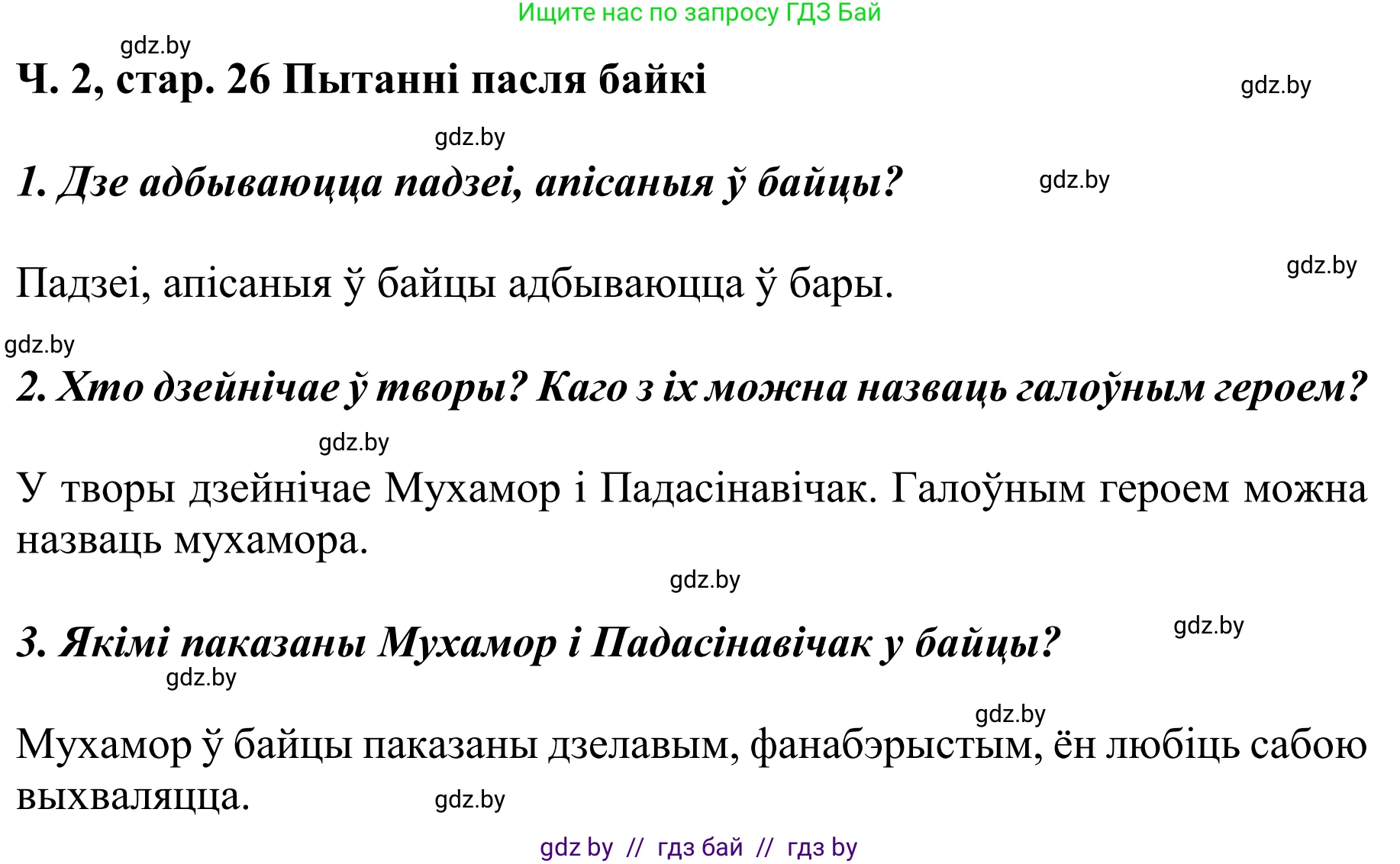 Ищите нас по запросу ГДЗ Бай

gdz.by

Ч. 2, стар. 26 Пытанні пасля байкі

gdz.by

gdz.by

1. Дзе адбываюцца падзеі, апісаныя ў байцы?

gdz.by

gdz.by

Падзеі, апісаныя ў байцы адбываюцца ў бары.

gdz.by

2. Хто дзейнічае ў творы? Каго з іх можна назваць галоўным героем?

gdz.by

У творы дзейнічае Мухамор і Падасінавічак. Галоўным героем можна назваць мухамора.

gdz.by

3. Якімі паказаны Мухамор і Падасінавічак у байцы?

gdz.by

gdz.by

gdz.by

Мухамор ў байцы паказаны дзелавым, фанабэрыстым, ён любіць сабою выхваляцца.

gdz.by

gdz by // гдз бай // гдз by